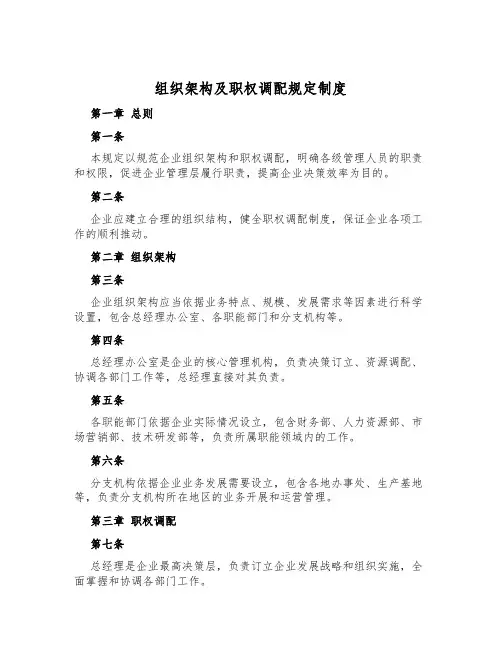 组织架构及职权调配规定制度

第一章 总则

第一条

本规定以规范企业组织架构和职权调配，明确各级管理人员的职责和权限，促进企业管理层履行职责，提高企业决策效率为目的。

第二条

企业应建立合理的组织结构，健全职权调配制度，保证企业各项工作的顺利推动。

第二章 组织架构

第三条

企业组织架构应当依据业务特点、规模、发展需求等因素进行科学设置，包含总经理办公室、各职能部门和分支机构等。

第四条

总经理办公室是企业的核心管理机构，负责决策订立、资源调配、协调各部门工作等，总经理直接对其负责。

第五条

各职能部门依据企业实际情况设立，包含财务部、人力资源部、市场营销部、技术研发部等，负责所属职能领域内的工作。

第六条

分支机构依据企业业务发展需要设立，包含各地办事处、生产基地等，负责分支机构所在地区的业务开展和运营管理。

第三章 职权调配

第七条

总经理是企业最高决策层，负责订立企业发展战略和组织实施，全面掌握和协调各部门工作。